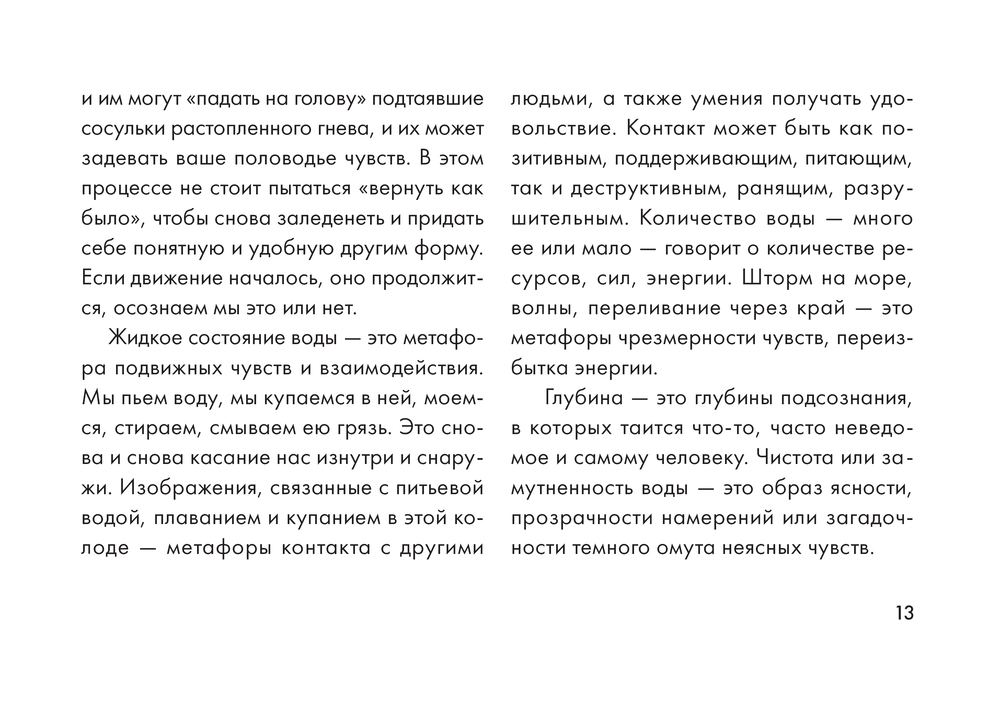 и им могут «падать на голову» подтаявшие сосульки растопленного гнева, и их может задевать ваше половодье чувств. В этом процессе не стоит пытаться «вернуть как было», чтобы снова заледенеть и придать себе понятную и удобную другим форму. Если движение началось, оно продолжится, осознаем мы это или нет.

Жидкое состояние воды — это метафора подвижных чувств и взаимодействия. Мы пьем воду, мы купаемся в ней, моемся, стираем, смываем ею грязь. Это снова и снова касание нас изнутри и снаружи. Изображения, связанные с питьевой водой, плаванием и купанием в этой колоде — метафоры контакта с другими людьми, а также умения получать удовольствие. Контакт может быть как позитивным, поддерживающим, питающим, так и деструктивным, ранящим, разрушительным. Количество воды — много ее или мало — говорит о количестве ресурсов, сил, энергии. Шторм на море, волны, переливание через край — это метафоры чрезмерности чувств, переизбытка энергии.

Глубина — это глубины подсознания, в которых таится что-то, часто неведомое и самому человеку. Чистота или замутненность воды — это образ ясности, прозрачности намерений или загадочности темного омута неясных чувств.

13